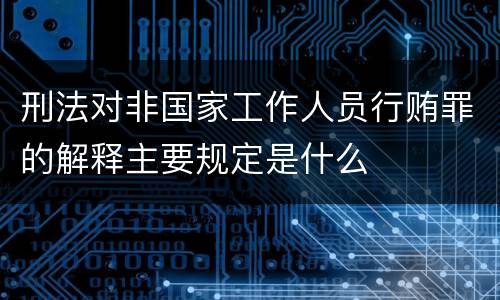 刑法对非国家工作人员行贿罪的解释主要规定是什么